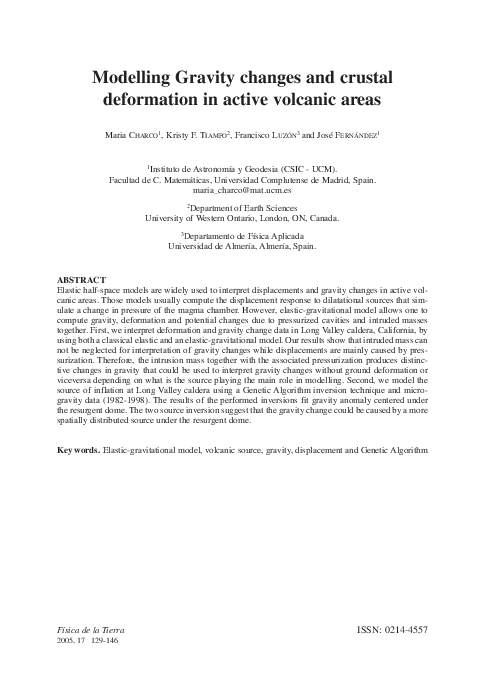 Modelling Gravity changes and crustal deformation in active volcanic areas

Maria CHARCO$^1$, Kristy F. TIAMPO$^2$, Francisco LUZÓN$^3$ and José FERNÁNDEZ$^1$

$^1$Instituto de Astronomía y Geodesia (CSIC - UCM).
Facultad de C. Matemáticas, Universidad Complutense de Madrid, Spain.
maria_charco@mat.ucm.es

$^2$Department of Earth Sciences
University of Western Ontario, London, ON, Canada.

$^3$Departamento de Física Aplicada
Universidad de Almería, Almería, Spain.

ABSTRACT
Elastic half-space models are widely used to interpret displacements and gravity changes in active volcanic areas. Those models usually compute the displacement response to dilatational sources that simulate a change in pressure of the magma chamber. However, elastic-gravitational model allows one to compute gravity, deformation and potential changes due to pressurized cavities and intruded masses together. First, we interpret deformation and gravity change data in Long Valley caldera, California, by using both a classical elastic and an elastic-gravitational model. Our results show that intruded mass can not be neglected for interpretation of gravity changes while displacements are mainly caused by pressurization. Therefore, the intrusion mass together with the associated pressurization produces distinctive changes in gravity that could be used to interpret gravity changes without ground deformation or viceversa depending on what is the source playing the main role in modelling. Second, we model the source of inflation at Long Valley caldera using a Genetic Algorithm inversion technique and microgravity data (1982-1998). The results of the performed inversions fit gravity anomaly centered under the resurgent dome. The two source inversion suggest that the gravity change could be caused by a more spatially distributed source under the resurgent dome.

Key words. Elastic-gravitational model, volcanic source, gravity, displacement and Genetic Algorithm

Física de la Tierra
2005, 17 129-146

ISSN: 0214-4557